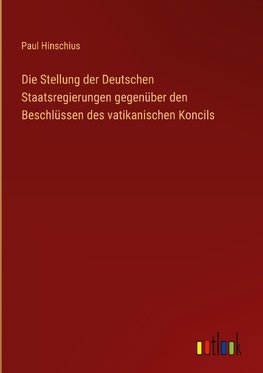 Paul Hinschius

Die Stellung der Deutschen Staatsregierungen gegenüber den Beschlüssen des vatikanischen Koncils

outlook